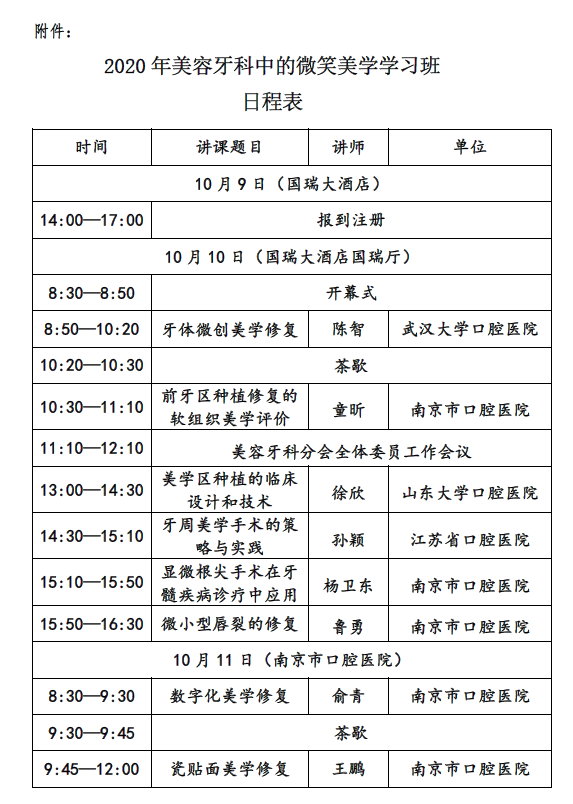 附件：

2020 年美容牙科中的微笑美学学习班

日程表

| 时间 | 讲课题目 | 讲师 | 单位 |
|---|---|---|---|
| 10 月 9 日（国瑞大酒店） | | | |
| 14:00—17:00 | 报到注册 | | |
| 10 月 10 日（国瑞大酒店国瑞厅） | | | |
| 8:30—8:50 | 开幕式 | | |
| 8:50—10:20 | 牙体微创美学修复 | 陈智 | 武汉大学口腔医院 |
| 10:20—10:30 | 茶歇 | | |
| 10:30—11:10 | 前牙区种植修复的软组织美学评价 | 童昕 | 南京市口腔医院 |
| 11:10—12:10 | 美容牙科分会全体委员工作会议 | | |
| 13:00—14:30 | 美学区种植的临床设计和技术 | 徐欣 | 山东大学口腔医院 |
| 14:30—15:10 | 牙周美学手术的策略与实践 | 孙颖 | 江苏省口腔医院 |
| 15:10—15:50 | 显微根尖手术在牙髓疾病诊疗中应用 | 杨卫东 | 南京市口腔医院 |
| 15:50—16:30 | 微小型唇裂的修复 | 鲁勇 | 南京市口腔医院 |
| 10 月 11 日（南京市口腔医院） | | | |
| 8:30—9:30 | 数字化美学修复 | 俞青 | 南京市口腔医院 |
| 9:30—9:45 | 茶歇 | | |
| 9:45—12:00 | 瓷贴面美学修复 | 王鹏 | 南京市口腔医院 |